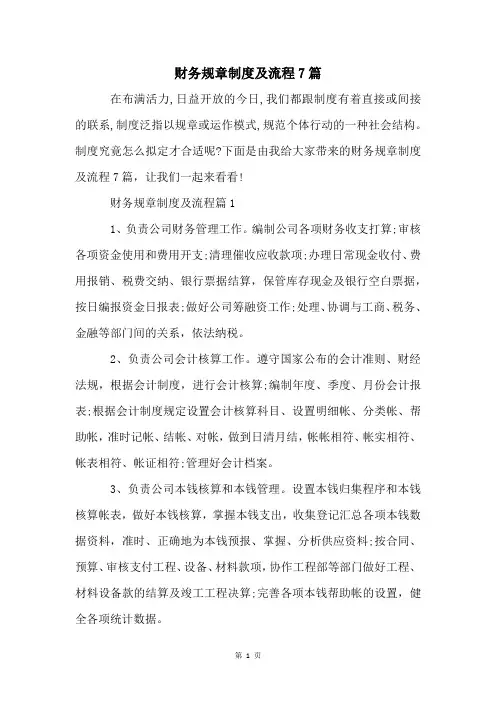 财务规章制度及流程7篇

在布满活力，日益开放的今日，我们都跟制度有着直接或间接的联系，制度泛指以规章或运作模式，规范个体行动的一种社会结构。制度究竟怎么拟定才合适呢?下面是由我给大家带来的财务规章制度及流程7篇，让我们一起来看看!

财务规章制度及流程篇1

1、负责公司财务管理工作。编制公司各项财务收支打算;审核各项资金使用和费用开支;清理催收应收款项;办理日常现金收付、费用报销、税费交纳、银行票据结算，保管库存现金及银行空白票据，按日编报资金日报表;做好公司筹融资工作;处理、协调与工商、税务、金融等部门间的关系，依法纳税。

2、负责公司会计核算工作。遵守国家公布的会计准则、财经法规，根据会计制度，进行会计核算;编制年度、季度、月份会计报表;根据会计制度规定设置会计核算科目、设置明细帐、分类帐、帮助帐，准时记帐、结帐、对帐，做到日清月结，帐帐相符、帐实相符、帐表相符、帐证相符;管理好会计档案。

3、负责公司本钱核算和本钱管理。设置本钱归集程序和本钱核算帐表，做好本钱核算，掌握本钱支出，收集登记汇总各项本钱数据资料，准时、正确地为本钱预报、掌握、分析供应资料;按合同、预算、审核支付工程、设备、材料款项，协作工程部等部门做好工程、材料设备款的结算及竣工工程决算;完善各项本钱帮助帐的设置，健全各项统计数据。

第 1 页